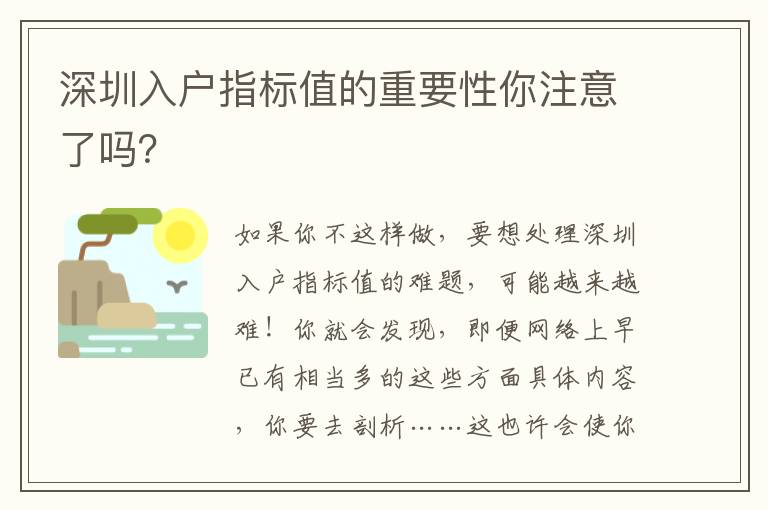 深圳入户指标值的重要性你注意了吗?

如果你不这样做，要想处理深圳入户指标值的难题，可能越来越难！你就会发现，即便网络上早已有相当多的这些方面具体内容，你要去剖析……这也许会使你